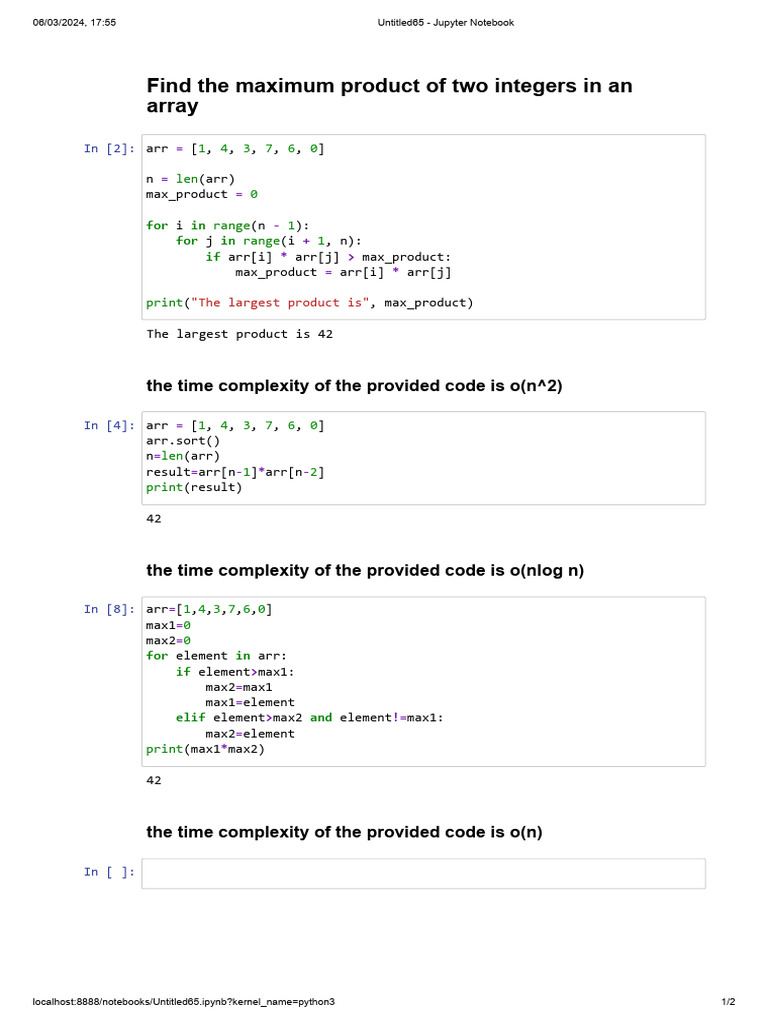 06/03/2024, 17:55 Untitled65 - Jupyter Notebook

Find the maximum product of two integers in an array

In [2]: arr = [1, 4, 3, 7, 6, 0]

n = len(arr)
max_product = 0

for i in range(n - 1):
    for j in range(i + 1, n):
        if arr[i] * arr[j] > max_product:
            max_product = arr[i] * arr[j]

print("The largest product is", max_product)

The largest product is 42

the time complexity of the provided code is o(n^2)

In [4]: arr = [1, 4, 3, 7, 6, 0]
arr.sort()
n=len(arr)
result=arr[n-1]*arr[n-2]
print(result)

42

the time complexity of the provided code is o(nlog n)

In [8]: arr=[1,4,3,7,6,0]
max1=0
max2=0
for element in arr:
    if element>max1:
        max2=max1
        max1=element
    elif element>max2 and element!=max1:
        max2=element
print(max1*max2)

42

the time complexity of the provided code is o(n)

In [ ]:

localhost:8888/notebooks/Untitled65.ipynb?kernel_name=python3 1/2